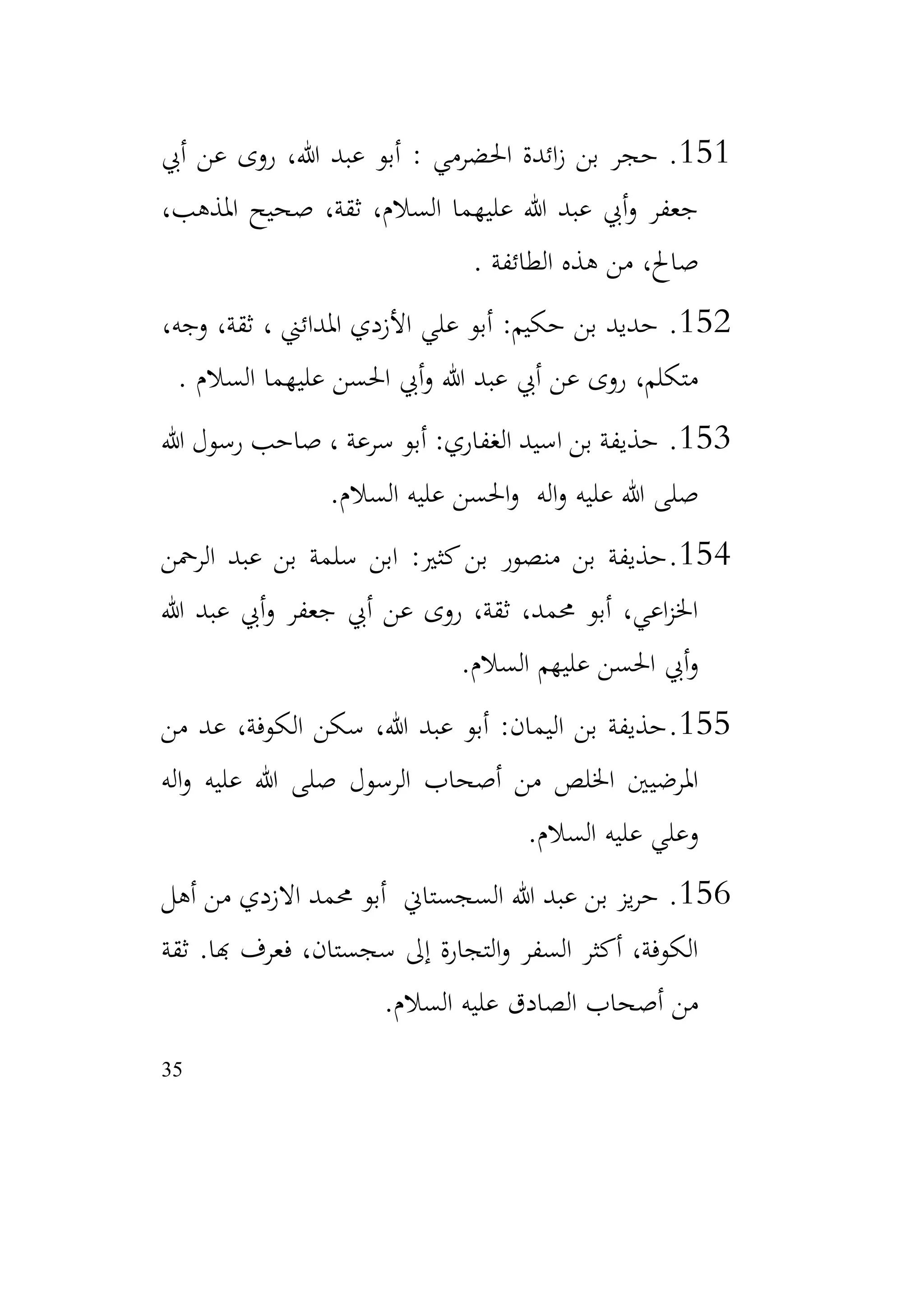 151. حجر بن زائدة الحضرمي : أبو عبد الله، روى عن أبي جعفر وأبي عبد الله عليهما السلام، ثقة، صحيح المذهب، صالح، من هذه الطائفة .

152. حديد بن حكيم: أبو علي الأزدي المدائني ، ثقة، وجه، متكلم، روى عن أبي عبد الله وأبي الحسن عليهما السلام .

153. حذيفة بن اسيد الغفاري: أبو سرعة ، صاحب رسول الله صلى الله عليه واله والحسن عليه السلام.

154.حذيفة بن منصور بن كثير: ابن سلمة بن عبد الرحمن الخزاعي، أبو محمد، ثقة، روى عن أبي جعفر وأبي عبد الله وأبي الحسن عليهم السلام.

155.حذيفة بن اليمان: أبو عبد الله، سكن الكوفة، عد من المرضيين الخلص من أصحاب الرسول صلى الله عليه واله وعلي عليه السلام.

156. حريز بن عبد الله السجستاني أبو محمد الازدي من أهل الكوفة، أكثر السفر والتجارة إلى سجستان، فعرف بها. ثقة من أصحاب الصادق عليه السلام.

35